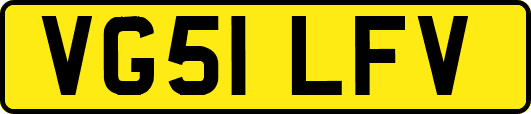 VG51 LFV